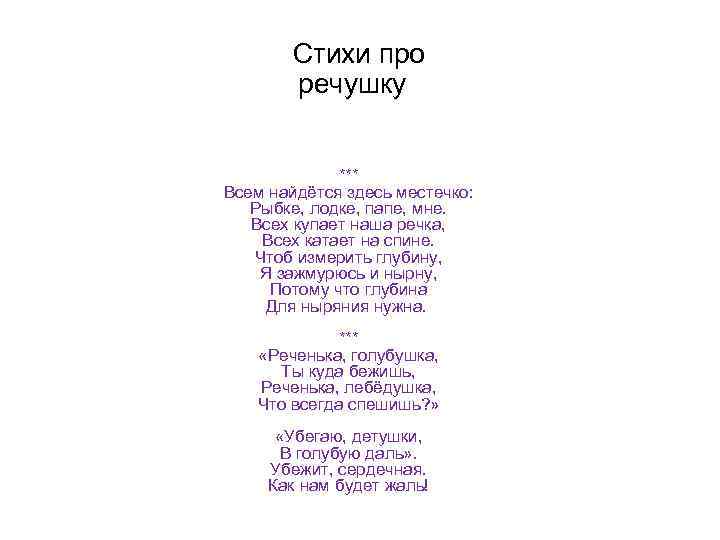 Стихи про
речушку

***
Всем найдётся здесь местечко:
Рыбке, лодке, папе, мне.
Всех купает наша речка,
Всех катает на спине.
Чтоб измерить глубину,
Я зажмурюсь и нырну,
Потому что глубина
Для ныряния нужна.

***
«Реченька, голубушка,
Ты куда бежишь,
Реченька, лебёдушка,
Что всегда спешишь?»

«Убегаю, детушки,
В голубую даль».
Убежит, сердечная.
Как нам будет жаль!